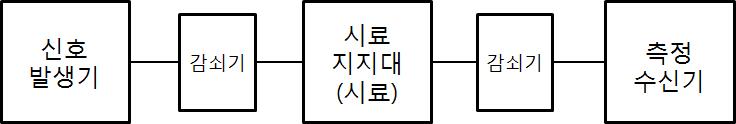 신호
발생기

감쇠기

시료
지지대
(시료)

감쇠기

측정
수신기